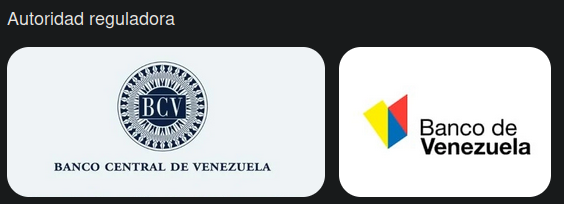 Autoridad reguladora

BCV

BANCO CENTRAL DE VENEZUELA

Banco de
Venezuela